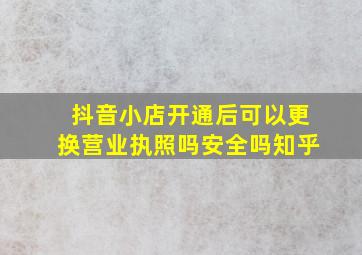 抖音小店开通后可以更换营业执照吗安全吗知乎